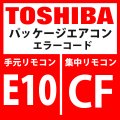 TOSHIBA
パッケージエアコン
エラーコード

手元リモコン
E10

集中リモコン
CF